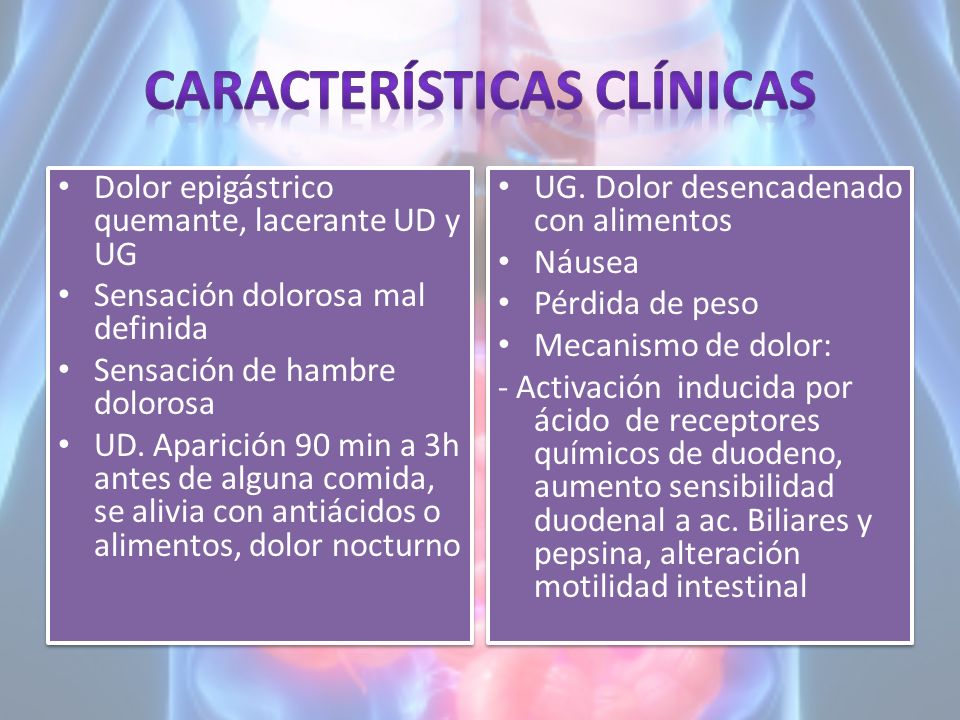 CARACTERÍSTICAS CLÍNICAS

• Dolor epigástrico quemante, lacerante UD y UG
• Sensación dolorosa mal definida
• Sensación de hambre dolorosa
• UD. Aparición 90 min a 3h antes de alguna comida, se alivia con antiácidos o alimentos, dolor nocturno

• UG. Dolor desencadenado con alimentos
• Náusea
• Pérdida de peso
• Mecanismo de dolor:
- Activación inducida por ácido de receptores químicos de duodeno, aumento sensibilidad duodenal a ac. Biliares y pepsina, alteración motilidad intestinal